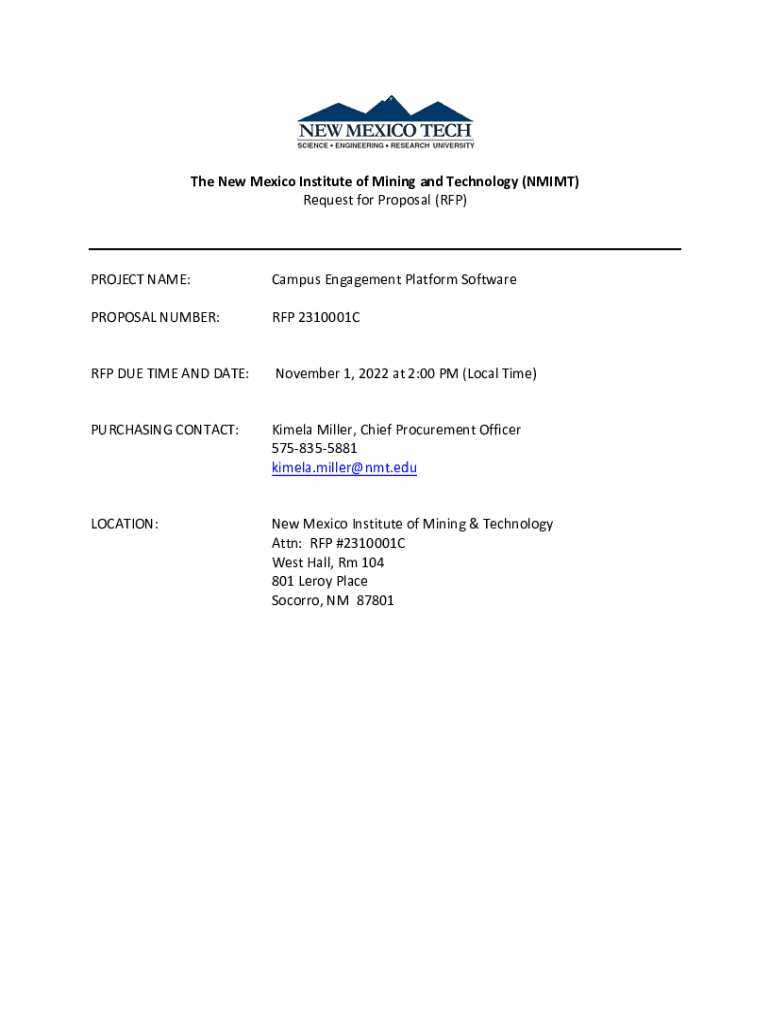 NEW MEXICO TECH
SCIENCE • ENGINEERING • RESEARCH UNIVERSITY

The New Mexico Institute of Mining and Technology (NMIMT)
Request for Proposal (RFP)

PROJECT NAME: Campus Engagement Platform Software

PROPOSAL NUMBER: RFP 2310001C

RFP DUE TIME AND DATE: November 1, 2022 at 2:00 PM (Local Time)

PURCHASING CONTACT: Kimela Miller, Chief Procurement Officer
575-835-5881
kimela.miller@nmt.edu

LOCATION: New Mexico Institute of Mining & Technology
Attn: RFP #2310001C
West Hall, Rm 104
801 Leroy Place
Socorro, NM 87801